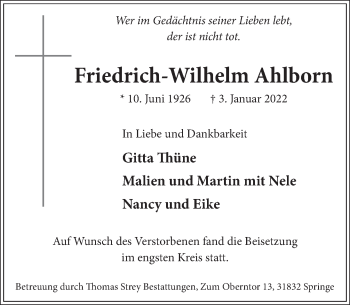 Wer im Gedächtnis seiner Lieben lebt,
der ist nicht tot.

Friedrich-Wilhelm Ahlborn

* 10. Juni 1926 † 3. Januar 2022

In Liebe und Dankbarkeit

Gitta Thüne

Malien und Martin mit Nele

Nancy und Eike

Auf Wunsch des Verstorbenen fand die Beisetzung im engsten Kreis statt.

Betreuung durch Thomas Strey Bestattungen, Zum Oberntor 13, 31832 Springe